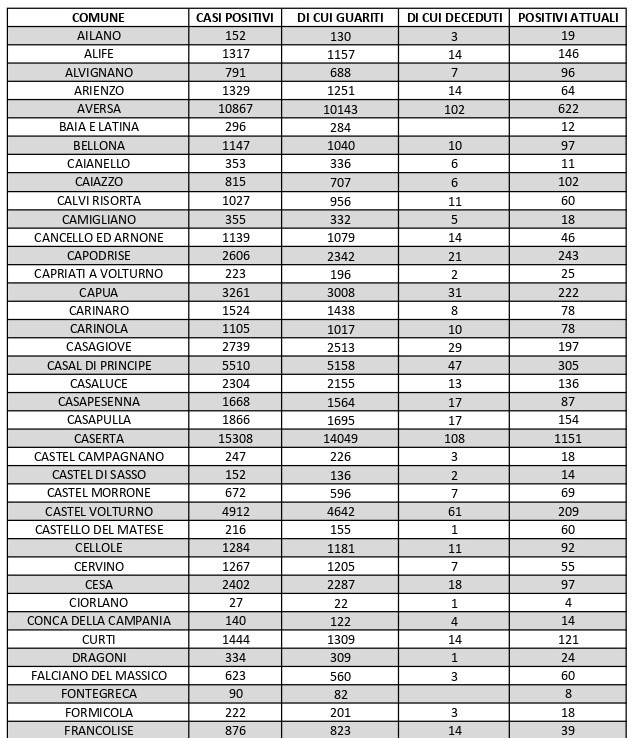 | COMUNE | CASI POSITIVI | DI CUI GUARITI | DI CUI DECEDUTI | POSITIVI ATTUALI |
|---|---|---|---|---|
| AILANO | 152 | 130 | 3 | 19 |
| ALIFE | 1317 | 1157 | 14 | 146 |
| ALVIGNANO | 791 | 688 | 7 | 96 |
| ARIENZO | 1329 | 1251 | 14 | 64 |
| AVERSA | 10867 | 10143 | 102 | 622 |
| BAIA E LATINA | 296 | 284 | | 12 |
| BELLONA | 1147 | 1040 | 10 | 97 |
| CAIANELLO | 353 | 336 | 6 | 11 |
| CAIAZZO | 815 | 707 | 6 | 102 |
| CALVI RISORTA | 1027 | 956 | 11 | 60 |
| CAMIGLIANO | 355 | 332 | 5 | 18 |
| CANCELLO ED ARNONE | 1139 | 1079 | 14 | 46 |
| CAPODRISE | 2606 | 2342 | 21 | 243 |
| CAPRIATI A VOLTURNO | 223 | 196 | 2 | 25 |
| CAPUA | 3261 | 3008 | 31 | 222 |
| CARINARO | 1524 | 1438 | 8 | 78 |
| CARINOLA | 1105 | 1017 | 10 | 78 |
| CASAGIOVE | 2739 | 2513 | 29 | 197 |
| CASAL DI PRINCIPE | 5510 | 5158 | 47 | 305 |
| CASALUCE | 2304 | 2155 | 13 | 136 |
| CASAPESENNA | 1668 | 1564 | 17 | 87 |
| CASAPULLA | 1866 | 1695 | 17 | 154 |
| CASERTA | 15308 | 14049 | 108 | 1151 |
| CASTEL CAMPAGNANO | 247 | 226 | 3 | 18 |
| CASTEL DI SASSO | 152 | 136 | 2 | 14 |
| CASTEL MORRONE | 672 | 596 | 7 | 69 |
| CASTEL VOLTURNO | 4912 | 4642 | 61 | 209 |
| CASTELLO DEL MATESE | 216 | 155 | 1 | 60 |
| CELLOLE | 1284 | 1181 | 11 | 92 |
| CERVINO | 1267 | 1205 | 7 | 55 |
| CESA | 2402 | 2287 | 18 | 97 |
| CIORLANO | 27 | 22 | 1 | 4 |
| CONCA DELLA CAMPANIA | 140 | 122 | 4 | 14 |
| CURTI | 1444 | 1309 | 14 | 121 |
| DRAGONI | 334 | 309 | 1 | 24 |
| FALCIANO DEL MASSICO | 623 | 560 | 3 | 60 |
| FONTEGRECA | 90 | 82 | | 8 |
| FORMICOLA | 222 | 201 | 3 | 18 |
| FRANCOLISE | 876 | 823 | 14 | 39 |